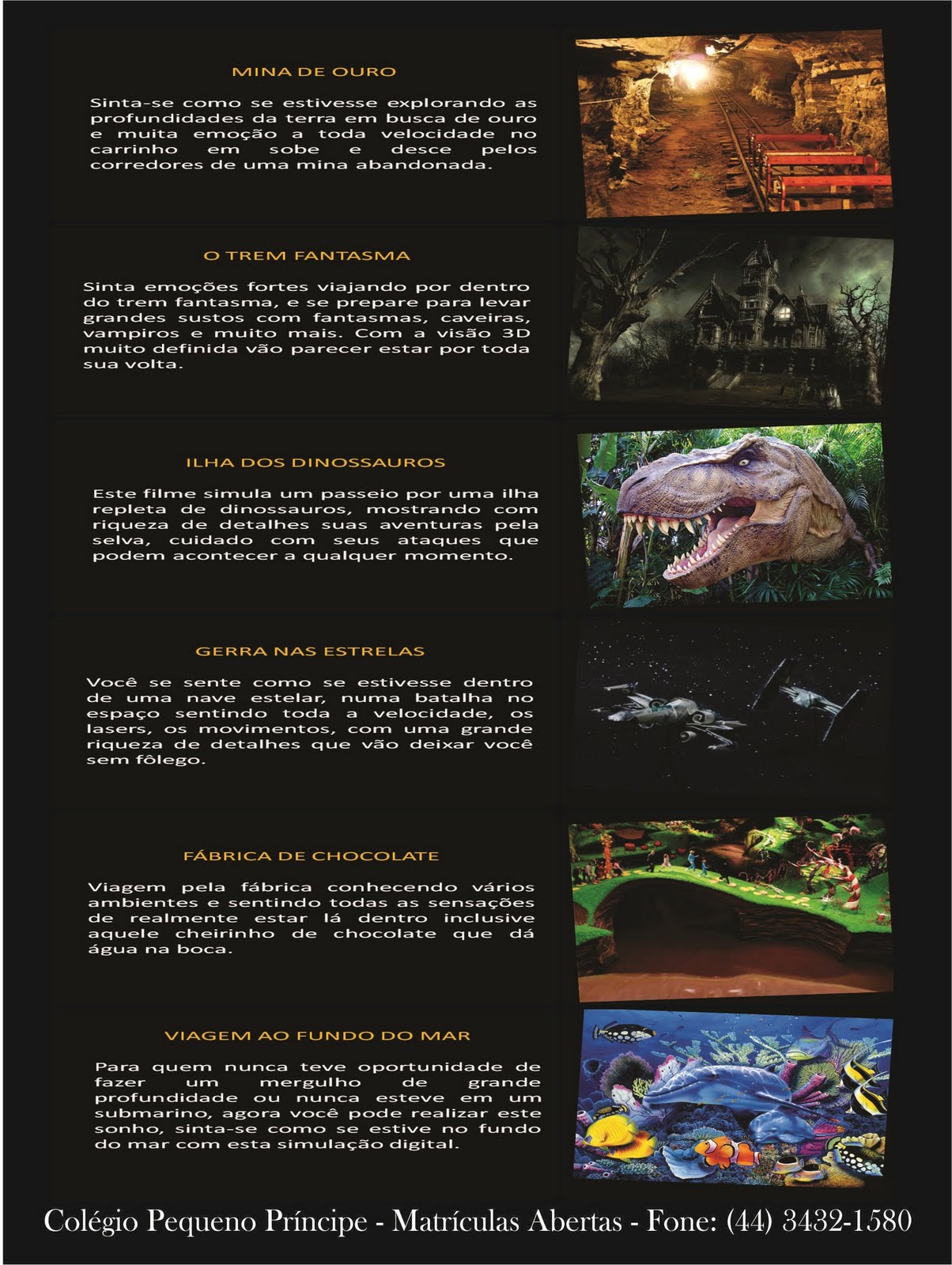 MINA DE OURO

Sinta-se como se estivesse explorando as profundidades da terra em busca de ouro e muita emoção a toda velocidade no carrinho em sobe e desce pelos corredores de uma mina abandonada.

O TREM FANTASMA

Sinta emoções fortes viajando por dentro do trem fantasma, e se prepare para levar grandes sustos com fantasmas, caveiras, vampiros e muito mais. Com a visão 3D muito definida vão parecer estar por toda sua volta.

ILHA DOS DINOSSAUROS

Este filme simula um passeio por uma ilha repleta de dinossauros, mostrando com riqueza de detalhes suas aventuras pela selva, cuidado com seus ataques que podem acontecer a qualquer momento.

GERRA NAS ESTRELAS

Você se sente como se estivesse dentro de uma nave estelar, numa batalha no espaço sentindo toda a velocidade, os lasers, os movimentos, com uma grande riqueza de detalhes que vão deixar você sem fôlego.

FÁBRICA DE CHOCOLATE

Viagem pela fábrica conhecendo vários ambientes e sentindo todas as sensações de realmente estar lá dentro inclusive aquele cheirinho de chocolate que dá água na boca.

VIAGEM AO FUNDO DO MAR

Para quem nunca teve oportunidade de fazer um mergulho de grande profundidade ou nunca esteve em um submarino, agora você pode realizar este sonho, sinta-se como se estive no fundo do mar com esta simulação digital.

Colégio Pequeno Príncipe - Matrículas Abertas - Fone: (44) 3432-1580